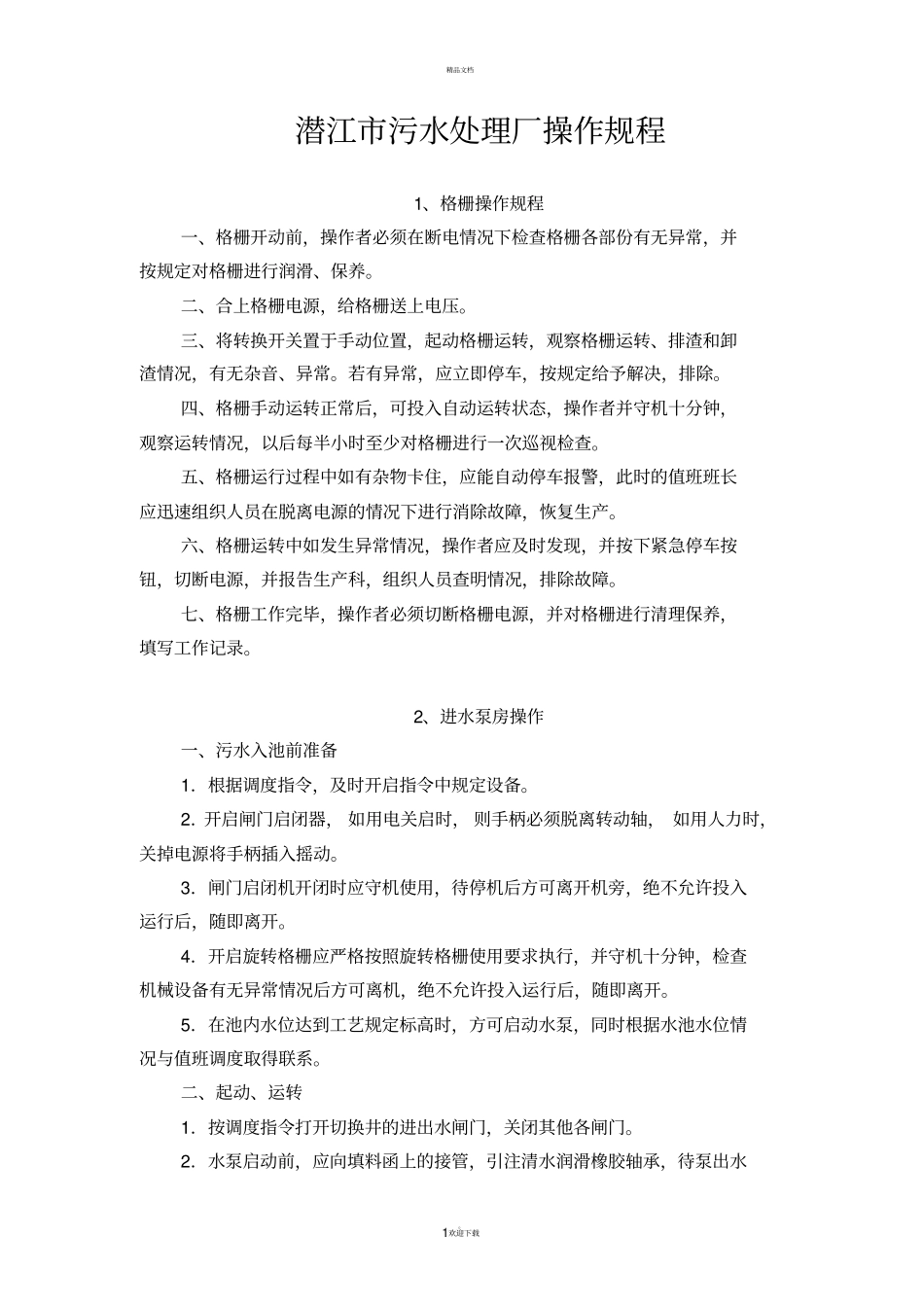 精品文档

潜江市污水处理厂操作规程

1、格栅操作规程

一、格栅开动前，操作者必须在断电情况下检查格栅各部份有无异常，并按规定对格栅进行润滑、保养。

二、合上格栅电源，给格栅送上电压。

三、将转换开关置于手动位置，起动格栅运转，观察格栅运转、排渣和卸渣情况，有无杂音、异常。若有异常，应立即停车，按规定给予解决，排除。

四、格栅手动运转正常后，可投入自动运转状态，操作者并守机十分钟，观察运转情况，以后每半小时至少对格栅进行一次巡视检查。

五、格栅运行过程中如有杂物卡住，应能自动停车报警，此时的值班班长应迅速组织人员在脱离电源的情况下进行消除故障，恢复生产。

六、格栅运转中如发生异常情况，操作者应及时发现，并按下紧急停车按钮，切断电源，并报告生产科，组织人员查明情况，排除故障。

七、格栅工作完毕，操作者必须切断格栅电源，并对格栅进行清理保养，填写工作记录。

2、进水泵房操作

一、污水入池前准备

1．根据调度指令，及时开启指令中规定设备。

2．开启闸门启闭器，如用电关启时，则手柄必须脱离转动轴，如用人力时，关掉电源将手柄插入摇动。

3．闸门启闭机开闭时应守机使用，待停机后方可离开机旁，绝不允许投入运行后，随即离开。

4．开启旋转格栅应严格按照旋转格栅使用要求执行，并守机十分钟，检查机械设备有无异常情况后方可离机，绝不允许投入运行后，随即离开。

5．在池内水位达到工艺规定标高时，方可启动水泵，同时根据水池水位情况与值班调度取得联系。

二、起动、运转

1．按调度指令打开切换井的进出水闸门，关闭其他各闸门。

2．水泵启动前，应向填料函上的接管，引注清水润滑橡胶轴承，待泵出水

1欢迎下载